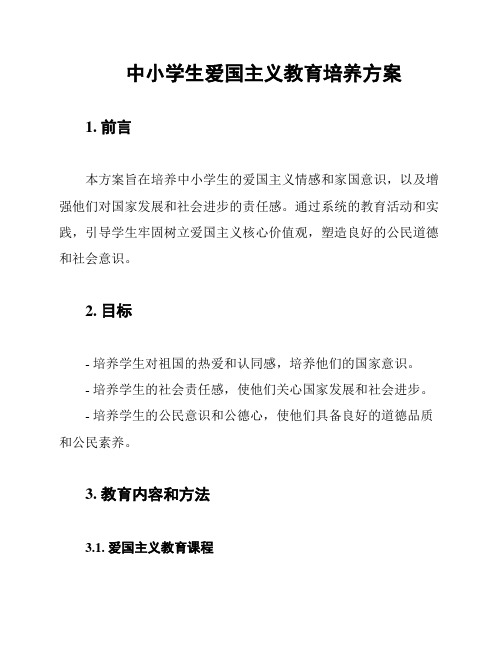 中小学生爱国主义教育培养方案

1. 前言

本方案旨在培养中小学生的爱国主义情感和家国意识，以及增强他们对国家发展和社会进步的责任感。通过系统的教育活动和实践，引导学生牢固树立爱国主义核心价值观，塑造良好的公民道德和社会意识。

2. 目标

- 培养学生对祖国的热爱和认同感，培养他们的国家意识。
- 培养学生的社会责任感，使他们关心国家发展和社会进步。
- 培养学生的公民意识和公德心，使他们具备良好的道德品质和公民素养。

3. 教育内容和方法

3.1. 爱国主义教育课程